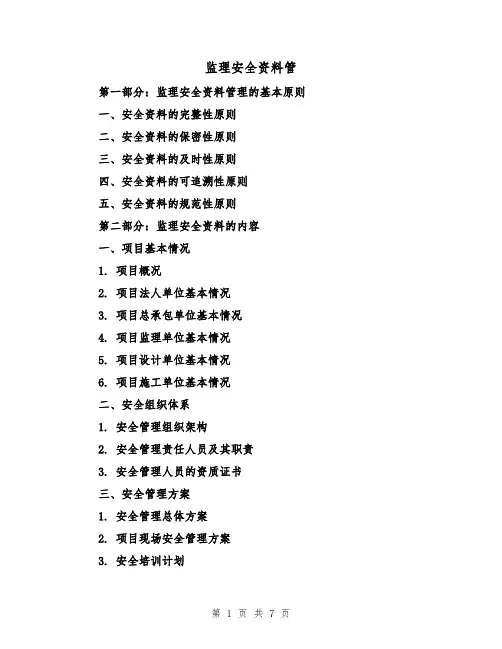 监理安全资料管

第一部分：监理安全资料管理的基本原则

一、安全资料的完整性原则

二、安全资料的保密性原则

三、安全资料的及时性原则

四、安全资料的可追溯性原则

五、安全资料的规范性原则

第二部分：监理安全资料的内容

一、项目基本情况

1. 项目概况

2. 项目法人单位基本情况

3. 项目总承包单位基本情况

4. 项目监理单位基本情况

5. 项目设计单位基本情况

6. 项目施工单位基本情况

二、安全组织体系

1. 安全管理组织架构

2. 安全管理责任人员及其职责

3. 安全管理人员的资质证书

三、安全管理方案

1. 安全管理总体方案

2. 项目现场安全管理方案

3. 安全培训计划

第 1 页 共 7 页